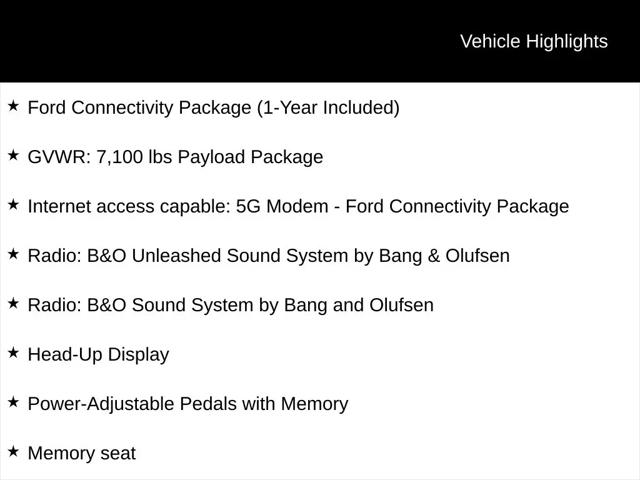 Vehicle Highlights

★ Ford Connectivity Package (1-Year Included)

★ GVWR: 7,100 lbs Payload Package

★ Internet access capable: 5G Modem - Ford Connectivity Package

★ Radio: B&O Unleashed Sound System by Bang & Olufsen

★ Radio: B&O Sound System by Bang and Olufsen

★ Head-Up Display

★ Power-Adjustable Pedals with Memory

★ Memory seat